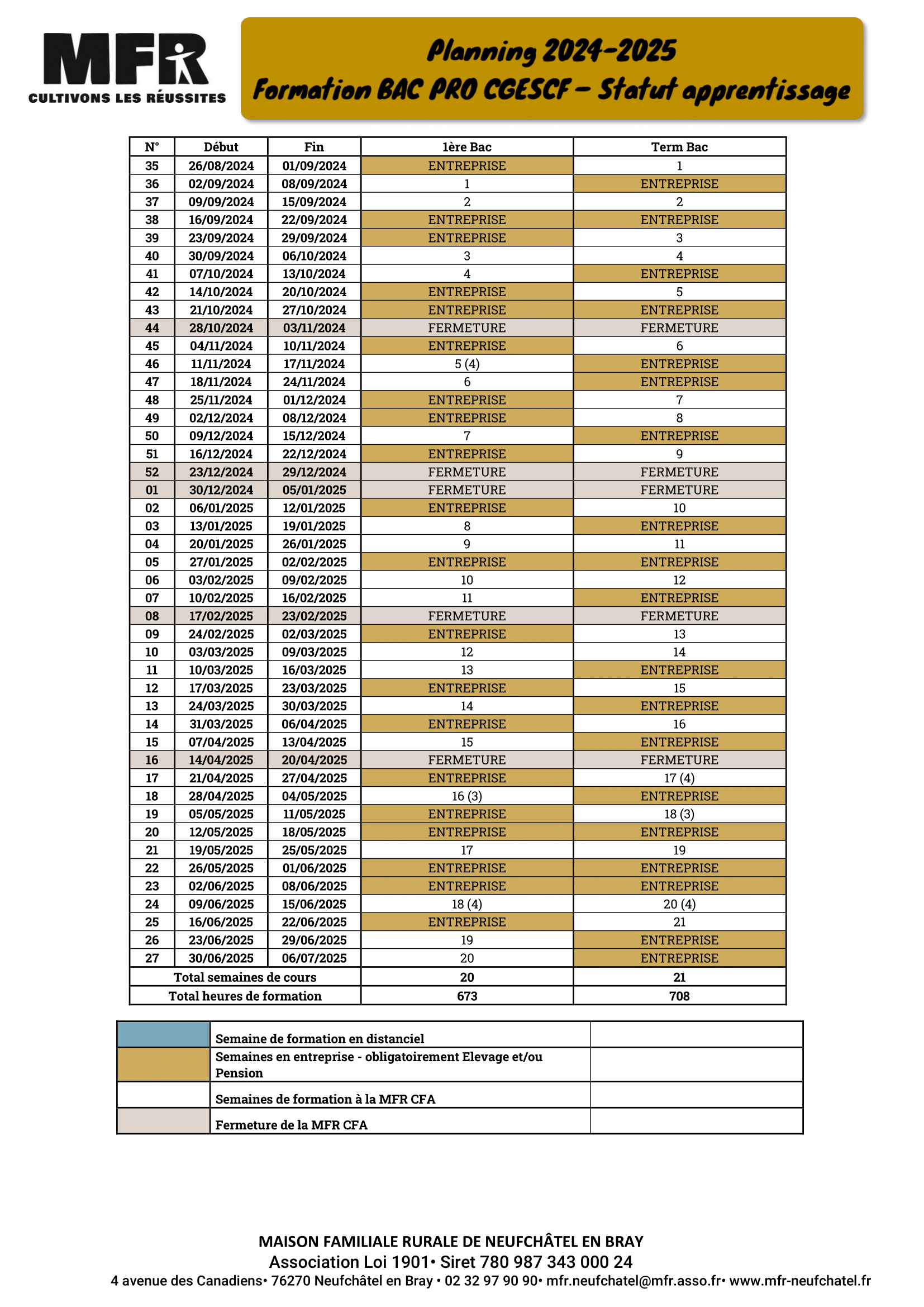 MFR
CULTIVONS LES RÉUSSITES

Planning 2024-2025
Formation BAC PRO CGESCF – Statut apprentissage

| N° | Début | Fin | 1ère Bac | Term Bac |
|---|---|---|---|---|
| 35 | 26/08/2024 | 01/09/2024 | ENTREPRISE | 1 |
| 36 | 02/09/2024 | 08/09/2024 | 1 | ENTREPRISE |
| 37 | 09/09/2024 | 15/09/2024 | 2 | 2 |
| 38 | 16/09/2024 | 22/09/2024 | ENTREPRISE | ENTREPRISE |
| 39 | 23/09/2024 | 29/09/2024 | ENTREPRISE | 3 |
| 40 | 30/09/2024 | 06/10/2024 | 3 | 4 |
| 41 | 07/10/2024 | 13/10/2024 | 4 | ENTREPRISE |
| 42 | 14/10/2024 | 20/10/2024 | ENTREPRISE | 5 |
| 43 | 21/10/2024 | 27/10/2024 | ENTREPRISE | ENTREPRISE |
| 44 | 28/10/2024 | 03/11/2024 | FERMETURE | FERMETURE |
| 45 | 04/11/2024 | 10/11/2024 | ENTREPRISE | 6 |
| 46 | 11/11/2024 | 17/11/2024 | 5 (4) | ENTREPRISE |
| 47 | 18/11/2024 | 24/11/2024 | 6 | ENTREPRISE |
| 48 | 25/11/2024 | 01/12/2024 | ENTREPRISE | 7 |
| 49 | 02/12/2024 | 08/12/2024 | ENTREPRISE | 8 |
| 50 | 09/12/2024 | 15/12/2024 | 7 | ENTREPRISE |
| 51 | 16/12/2024 | 22/12/2024 | ENTREPRISE | 9 |
| 52 | 23/12/2024 | 29/12/2024 | FERMETURE | FERMETURE |
| 01 | 30/12/2024 | 05/01/2025 | FERMETURE | FERMETURE |
| 02 | 06/01/2025 | 12/01/2025 | ENTREPRISE | 10 |
| 03 | 13/01/2025 | 19/01/2025 | 8 | ENTREPRISE |
| 04 | 20/01/2025 | 26/01/2025 | 9 | 11 |
| 05 | 27/01/2025 | 02/02/2025 | ENTREPRISE | ENTREPRISE |
| 06 | 03/02/2025 | 09/02/2025 | 10 | 12 |
| 07 | 10/02/2025 | 16/02/2025 | 11 | ENTREPRISE |
| 08 | 17/02/2025 | 23/02/2025 | FERMETURE | FERMETURE |
| 09 | 24/02/2025 | 02/03/2025 | ENTREPRISE | 13 |
| 10 | 03/03/2025 | 09/03/2025 | 12 | 14 |
| 11 | 10/03/2025 | 16/03/2025 | 13 | ENTREPRISE |
| 12 | 17/03/2025 | 23/03/2025 | ENTREPRISE | 15 |
| 13 | 24/03/2025 | 30/03/2025 | 14 | ENTREPRISE |
| 14 | 31/03/2025 | 06/04/2025 | ENTREPRISE | 16 |
| 15 | 07/04/2025 | 13/04/2025 | 15 | ENTREPRISE |
| 16 | 14/04/2025 | 20/04/2025 | FERMETURE | FERMETURE |
| 17 | 21/04/2025 | 27/04/2025 | ENTREPRISE | 17 (4) |
| 18 | 28/04/2025 | 04/05/2025 | 16 (3) | ENTREPRISE |
| 19 | 05/05/2025 | 11/05/2025 | ENTREPRISE | 18 (3) |
| 20 | 12/05/2025 | 18/05/2025 | ENTREPRISE | ENTREPRISE |
| 21 | 19/05/2025 | 25/05/2025 | 17 | 19 |
| 22 | 26/05/2025 | 01/06/2025 | ENTREPRISE | ENTREPRISE |
| 23 | 02/06/2025 | 08/06/2025 | ENTREPRISE | ENTREPRISE |
| 24 | 09/06/2025 | 15/06/2025 | 18 (4) | 20 (4) |
| 25 | 16/06/2025 | 22/06/2025 | ENTREPRISE | 21 |
| 26 | 23/06/2025 | 29/06/2025 | 19 | ENTREPRISE |
| 27 | 30/06/2025 | 06/07/2025 | 20 | ENTREPRISE |
| Total semaines de cours | | | 20 | 21 |
| Total heures de formation | | | 673 | 708 |

| | | |
|---|---|---|
| | Semaine de formation en distanciel | |
| | Semaines en entreprise - obligatoirement Elevage et/ou Pension | |
| | Semaines de formation à la MFR CFA | |
| | Fermeture de la MFR CFA | |

MAISON FAMILIALE RURALE DE NEUFCHÂTEL EN BRAY
Association Loi 1901• Siret 780 987 343 000 24
4 avenue des Canadiens• 76270 Neufchâtel en Bray • 02 32 97 90 90• mfr.neufchatel@mfr.asso.fr• www.mfr-neufchatel.fr